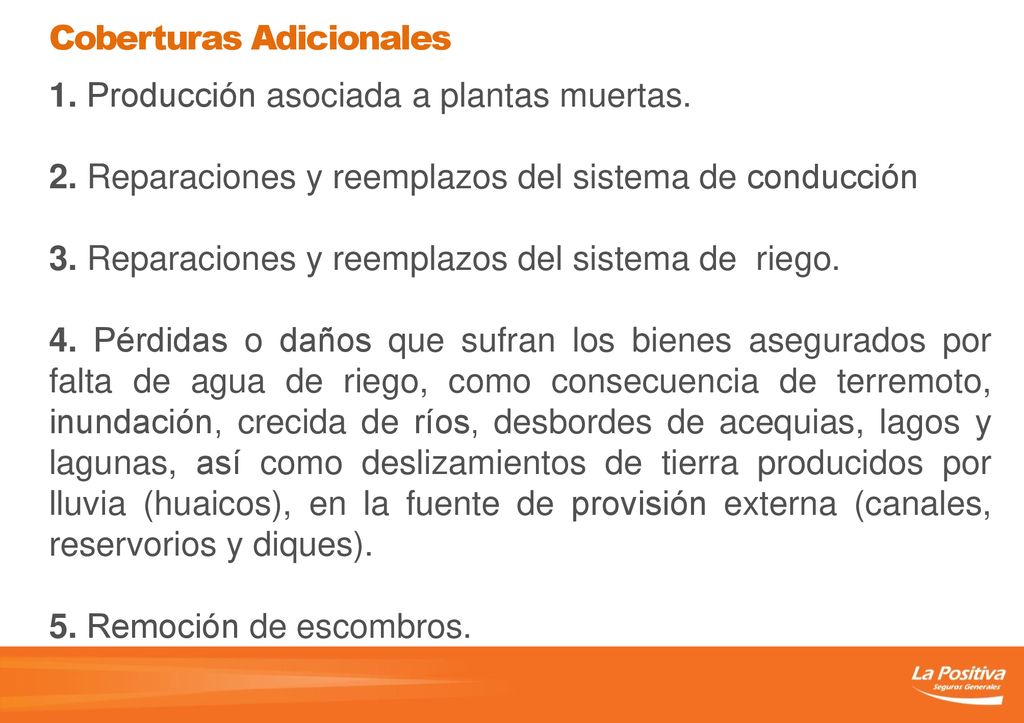 Coberturas Adicionales

1. Producción asociada a plantas muertas.

2. Reparaciones y reemplazos del sistema de conducción

3. Reparaciones y reemplazos del sistema de riego.

4. Pérdidas o daños que sufran los bienes asegurados por falta de agua de riego, como consecuencia de terremoto, inundación, crecida de ríos, desbordes de acequias, lagos y lagunas, así como deslizamientos de tierra producidos por lluvia (huaicos), en la fuente de provisión externa (canales, reservorios y diques).

5. Remoción de escombros.

La Positiva
Seguros Generales